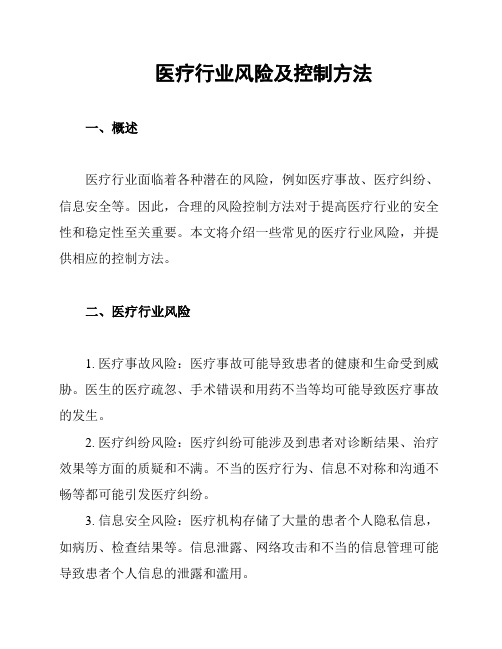 医疗行业风险及控制方法

一、概述

医疗行业面临着各种潜在的风险，例如医疗事故、医疗纠纷、信息安全等。因此，合理的风险控制方法对于提高医疗行业的安全性和稳定性至关重要。本文将介绍一些常见的医疗行业风险，并提供相应的控制方法。

二、医疗行业风险

1. 医疗事故风险：医疗事故可能导致患者的健康和生命受到威胁。医生的医疗疏忽、手术错误和用药不当等均可能导致医疗事故的发生。

2. 医疗纠纷风险：医疗纠纷可能涉及到患者对诊断结果、治疗效果等方面的质疑和不满。不当的医疗行为、信息不对称和沟通不畅等都可能引发医疗纠纷。

3. 信息安全风险：医疗机构存储了大量的患者个人隐私信息，如病历、检查结果等。信息泄露、网络攻击和不当的信息管理可能导致患者个人信息的泄露和滥用。